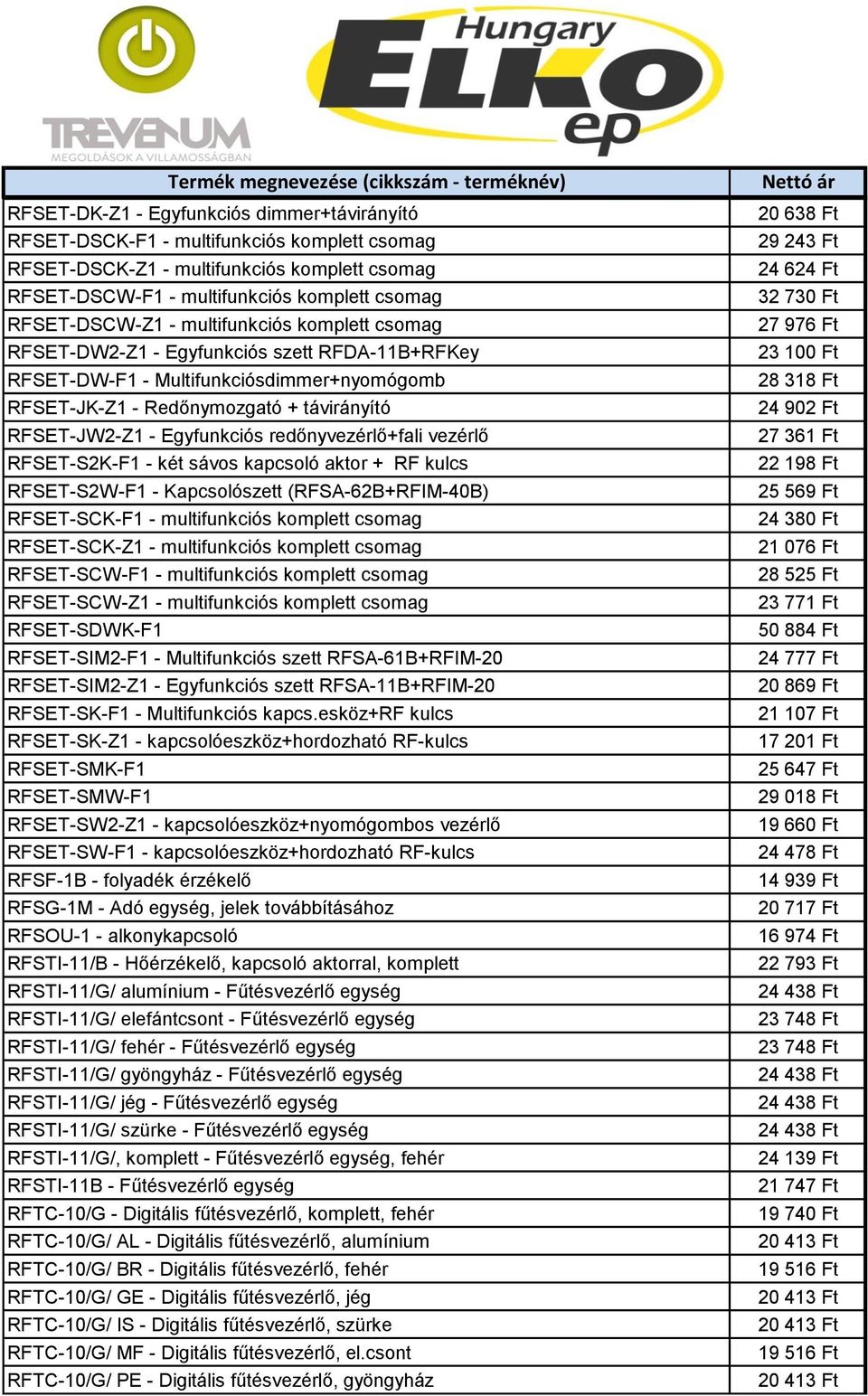 TREVENUM
MEGOLDÁSOK A VILLAMOSSÁGBAN

Hungary
ELKO
ep

| Termék megnevezése (cikkszám - terméknév) | Nettó ár |
|---|---|
| RFSET-DK-Z1 - Egyfunkciós dimmer+távirányító | 20 638 Ft |
| RFSET-DSCK-F1 - multifunkciós komplett csomag | 29 243 Ft |
| RFSET-DSCK-Z1 - multifunkciós komplett csomag | 24 624 Ft |
| RFSET-DSCW-F1 - multifunkciós komplett csomag | 32 730 Ft |
| RFSET-DSCW-Z1 - multifunkciós komplett csomag | 27 976 Ft |
| RFSET-DW2-Z1 - Egyfunkciós szett RFDA-11B+RFKey | 23 100 Ft |
| RFSET-DW-F1 - Multifunkciósdimmer+nyomógomb | 28 318 Ft |
| RFSET-JK-Z1 - Redőnymozgató + távirányító | 24 902 Ft |
| RFSET-JW2-Z1 - Egyfunkciós redőnyvezérlő+fali vezérlő | 27 361 Ft |
| RFSET-S2K-F1 - két sávos kapcsoló aktor + RF kulcs | 22 198 Ft |
| RFSET-S2W-F1 - Kapcsolószett (RFSA-62B+RFIM-40B) | 25 569 Ft |
| RFSET-SCK-F1 - multifunkciós komplett csomag | 24 380 Ft |
| RFSET-SCK-Z1 - multifunkciós komplett csomag | 21 076 Ft |
| RFSET-SCW-F1 - multifunkciós komplett csomag | 28 525 Ft |
| RFSET-SCW-Z1 - multifunkciós komplett csomag | 23 771 Ft |
| RFSET-SDWK-F1 | 50 884 Ft |
| RFSET-SIM2-F1 - Multifunkciós szett RFSA-61B+RFIM-20 | 24 777 Ft |
| RFSET-SIM2-Z1 - Egyfunkciós szett RFSA-11B+RFIM-20 | 20 869 Ft |
| RFSET-SK-F1 - Multifunkciós kapcs.esköz+RF kulcs | 21 107 Ft |
| RFSET-SK-Z1 - kapcsolóeszköz+hordozható RF-kulcs | 17 201 Ft |
| RFSET-SMK-F1 | 25 647 Ft |
| RFSET-SMW-F1 | 29 018 Ft |
| RFSET-SW2-Z1 - kapcsolóeszköz+nyomógombos vezérlő | 19 660 Ft |
| RFSET-SW-F1 - kapcsolóeszköz+hordozható RF-kulcs | 24 478 Ft |
| RFSF-1B - folyadék érzékelő | 14 939 Ft |
| RFSG-1M - Adó egység, jelek továbbításához | 20 717 Ft |
| RFSOU-1 - alkonykapcsoló | 16 974 Ft |
| RFSTI-11/B - Hőérzékelő, kapcsoló aktorral, komplett | 22 793 Ft |
| RFSTI-11/G/ alumínium - Fűtésvezérlő egység | 24 438 Ft |
| RFSTI-11/G/ elefántcsont - Fűtésvezérlő egység | 23 748 Ft |
| RFSTI-11/G/ fehér - Fűtésvezérlő egység | 23 748 Ft |
| RFSTI-11/G/ gyöngyház - Fűtésvezérlő egység | 24 438 Ft |
| RFSTI-11/G/ jég - Fűtésvezérlő egység | 24 438 Ft |
| RFSTI-11/G/ szürke - Fűtésvezérlő egység | 24 438 Ft |
| RFSTI-11/G/, komplett - Fűtésvezérlő egység, fehér | 24 139 Ft |
| RFSTI-11B - Fűtésvezérlő egység | 21 747 Ft |
| RFTC-10/G - Digitális fűtésvezérlő, komplett, fehér | 19 740 Ft |
| RFTC-10/G/ AL - Digitális fűtésvezérlő, alumínium | 20 413 Ft |
| RFTC-10/G/ BR - Digitális fűtésvezérlő, fehér | 19 516 Ft |
| RFTC-10/G/ GE - Digitális fűtésvezérlő, jég | 20 413 Ft |
| RFTC-10/G/ IS - Digitális fűtésvezérlő, szürke | 20 413 Ft |
| RFTC-10/G/ MF - Digitális fűtésvezérlő, el.csont | 19 516 Ft |
| RFTC-10/G/ PE - Digitális fűtésvezérlő, gyöngyház | 20 413 Ft |